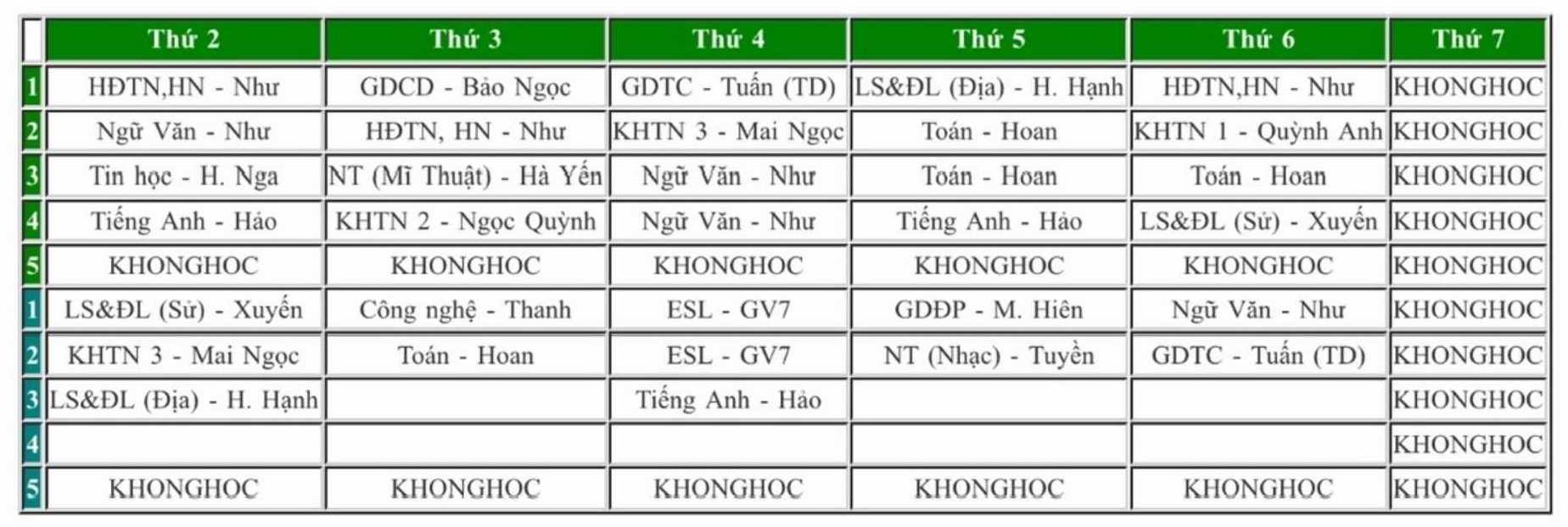 | | Thứ 2 | Thứ 3 | Thứ 4 | Thứ 5 | Thứ 6 | Thứ 7 |
|---|---|---|---|---|---|---|
| 1 | HĐTN,HN - Như | GDCD - Bảo Ngọc | GDTC - Tuấn (TD) | LS&ĐL (Địa) - H. Hạnh | HĐTN,HN - Như | KHONGHOC |
| 2 | Ngữ Văn - Như | HĐTN, HN - Như | KHTN 3 - Mai Ngọc | Toán - Hoan | KHTN 1 - Quỳnh Anh | KHONGHOC |
| 3 | Tin học - H. Nga | NT (Mĩ Thuật) - Hà Yến | Ngữ Văn - Như | Toán - Hoan | Toán - Hoan | KHONGHOC |
| 4 | Tiếng Anh - Hảo | KHTN 2 - Ngọc Quỳnh | Ngữ Văn - Như | Tiếng Anh - Hảo | LS&ĐL (Sử) - Xuyến | KHONGHOC |
| 5 | KHONGHOC | KHONGHOC | KHONGHOC | KHONGHOC | KHONGHOC | KHONGHOC |
| 1 | LS&ĐL (Sử) - Xuyến | Công nghệ - Thanh | ESL - GV7 | GDĐP - M. Hiên | Ngữ Văn - Như | KHONGHOC |
| 2 | KHTN 3 - Mai Ngọc | Toán - Hoan | ESL - GV7 | NT (Nhạc) - Tuyền | GDTC - Tuấn (TD) | KHONGHOC |
| 3 | LS&ĐL (Địa) - H. Hạnh | | Tiếng Anh - Hảo | | | KHONGHOC |
| 4 | | | | | | KHONGHOC |
| 5 | KHONGHOC | KHONGHOC | KHONGHOC | KHONGHOC | KHONGHOC | KHONGHOC |